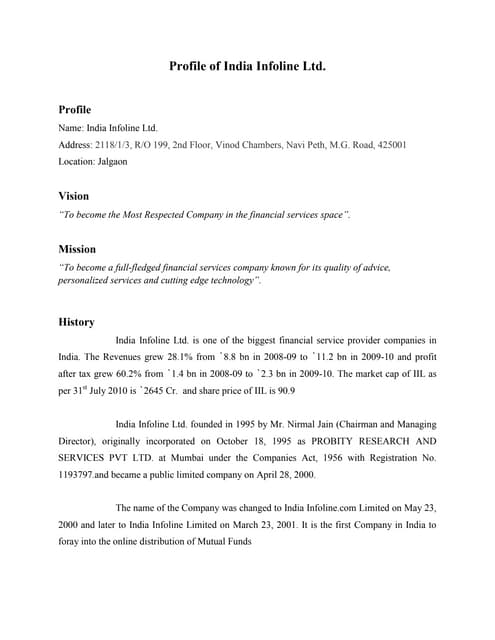 Profile of India Infoline Ltd.

Profile

Name: India Infoline Ltd.

Address: 2118/1/3, R/O 199, 2nd Floor, Vinod Chambers, Navi Peth, M.G. Road, 425001

Location: Jalgaon

Vision

"To become the Most Respected Company in the financial services space".

Mission

"To become a full-fledged financial services company known for its quality of advice, personalized services and cutting edge technology".

History

India Infoline Ltd. is one of the biggest financial service provider companies in India. The Revenues grew 28.1% from `8.8 bn in 2008-09 to `11.2 bn in 2009-10 and profit after tax grew 60.2% from `1.4 bn in 2008-09 to `2.3 bn in 2009-10. The market cap of IIL as per 31$^{st}$ July 2010 is `2645 Cr. and share price of IIL is 90.9

India Infoline Ltd. founded in 1995 by Mr. Nirmal Jain (Chairman and Managing Director), originally incorporated on October 18, 1995 as PROBITY RESEARCH AND SERVICES PVT LTD. at Mumbai under the Companies Act, 1956 with Registration No. 1193797.and became a public limited company on April 28, 2000.

The name of the Company was changed to India Infoline.com Limited on May 23, 2000 and later to India Infoline Limited on March 23, 2001. It is the first Company in India to foray into the online distribution of Mutual Funds